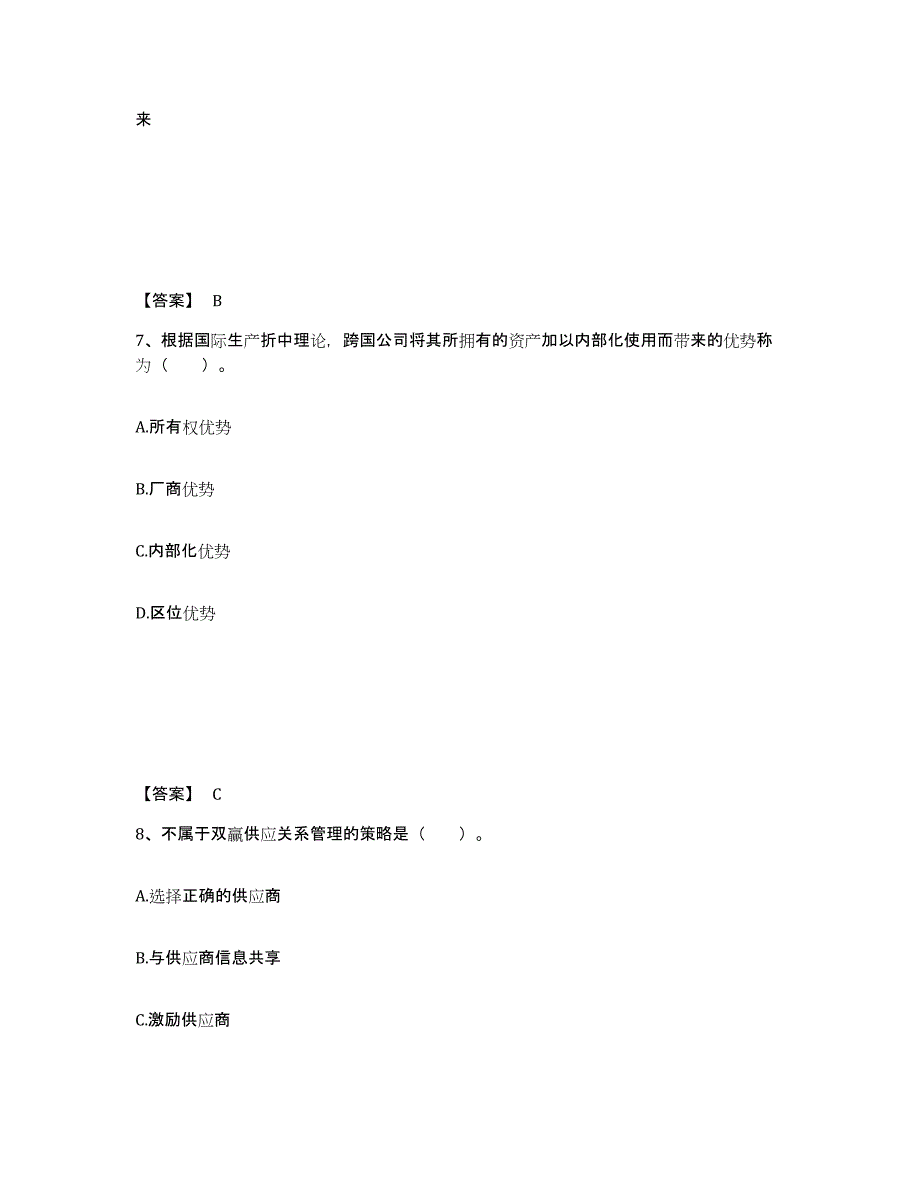 来

【答案】 B

7、根据国际生产折中理论，跨国公司将其所拥有的资产加以内部化使用而带来的优势称为（　　）。

A.所有权优势

B.厂商优势

C.内部化优势

D.区位优势

【答案】 C

8、不属于双赢供应关系管理的策略是（　　）。

A.选择正确的供应商

B.与供应商信息共享

C.激励供应商